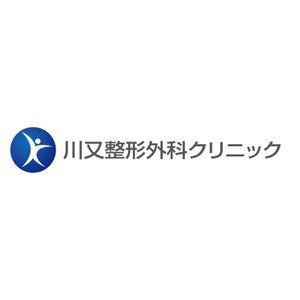 川又整形外科クリニック